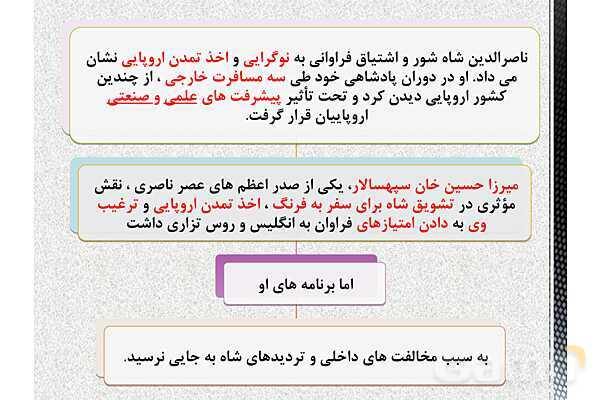 ناصرالدین شاه شور و اشتیاق فراوانی به نوگرایی و اخذ تمدن اروپایی نشان می داد. او در دوران پادشاهی خود طی سه مسافرت خارجی ، از چندین کشور اروپایی دیدن کرد و تحت تأثیر پیشرفت های علمی و صنعتی اروپاییان قرار گرفت.

میرزا حسین خان سپهسالار، یکی از صدر اعظم های عصر ناصری ، نقش مؤثری در تشویق شاه برای سفر به فرنگ ، اخذ تمدن اروپایی و ترغیب وی به دادن امتیازهای فراوان به انگلیس و روس تزاری داشت

اما برنامه های او

به سبب مخالفت های داخلی و تردیدهای شاه به جایی نرسید.